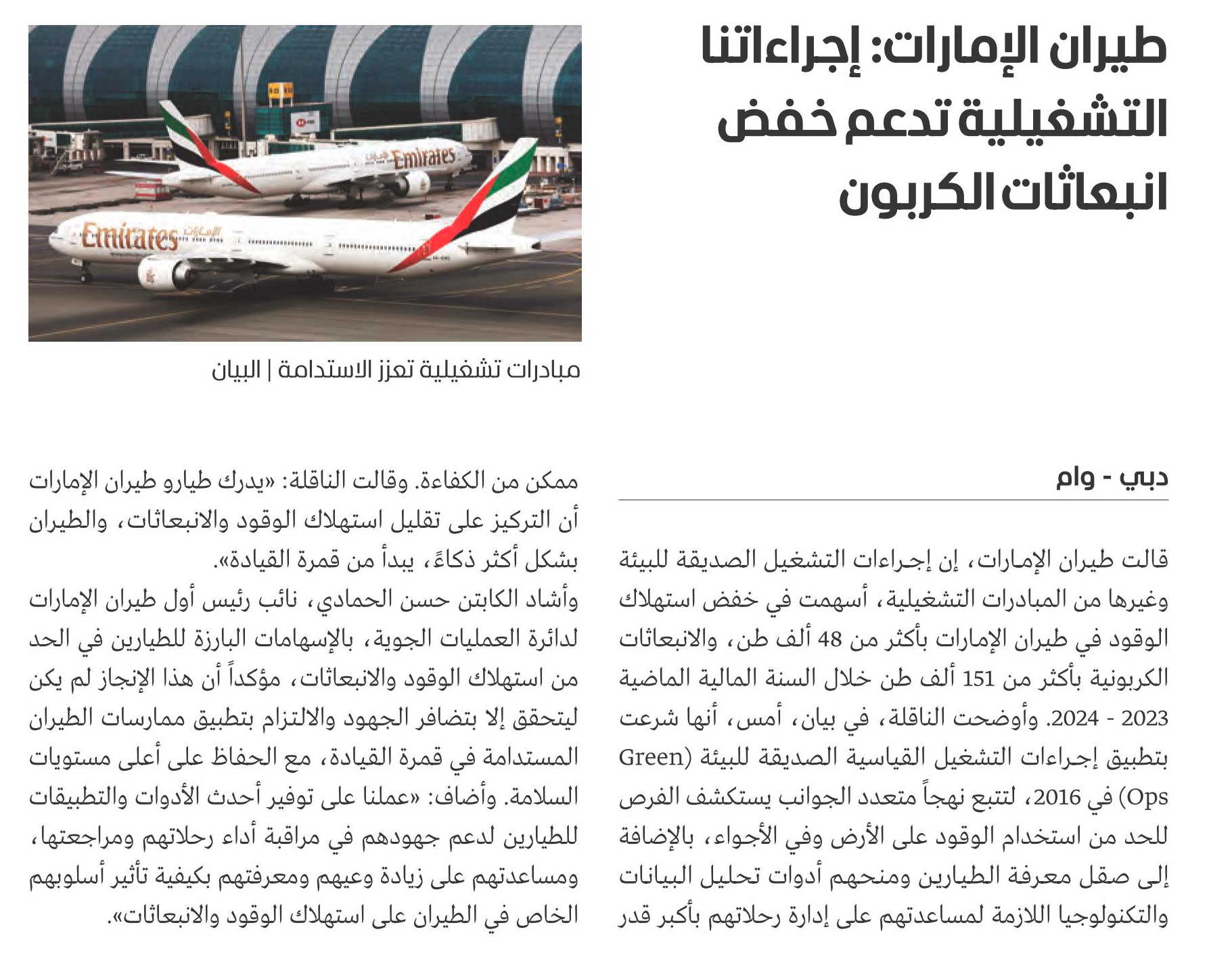 طيران الإمارات: إجراءاتنا التشغيلية تدعم خفض انبعاثات الكربون

Emirates

Emirates

مبادرات تشغيلية تعزز الاستدامة | البيان

دبي - وام

قالت طيران الإمارات، إن إجراءات التشغيل الصديقة للبيئة وغيرها من المبادرات التشغيلية، أسهمت في خفض استهلاك الوقود في طيران الإمارات بأكثر من 48 ألف طن، والانبعاثات الكربونية بأكثر من 151 ألف طن خلال السنة المالية الماضية 2023 - 2024. وأوضحت الناقلة، في بيان، أمس، أنها شرعت بتطبيق إجراءات التشغيل القياسية الصديقة للبيئة (Green Ops) في 2016، لتتبع نهجاً متعدد الجوانب يستكشف الفرص للحد من استخدام الوقود على الأرض وفي الأجواء، بالإضافة إلى صقل معرفة الطيارين ومنحهم أدوات تحليل البيانات والتكنولوجيا اللازمة لمساعدتهم على إدارة رحلاتهم بأكبر قدر ممكن من الكفاءة. وقالت الناقلة: «يدرك طيارو طيران الإمارات أن التركيز على تقليل استهلاك الوقود والانبعاثات، والطيران بشكل أكثر ذكاءً، يبدأ من قمرة القيادة».

وأشاد الكابتن حسن الحمادي، نائب رئيس أول طيران الإمارات لدائرة العمليات الجوية، بالإسهامات البارزة للطيارين في الحد من استهلاك الوقود والانبعاثات، مؤكداً أن هذا الإنجاز لم يكن ليتحقق إلا بتضافر الجهود والالتزام بتطبيق ممارسات الطيران المستدامة في قمرة القيادة، مع الحفاظ على أعلى مستويات السلامة. وأضاف: «عملنا على توفير أحدث الأدوات والتطبيقات للطيارين لدعم جهودهم في مراقبة أداء رحلاتهم ومراجعتها، ومساعدتهم على زيادة وعيهم ومعرفتهم بكيفية تأثير أسلوبهم الخاص في الطيران على استهلاك الوقود والانبعاثات».